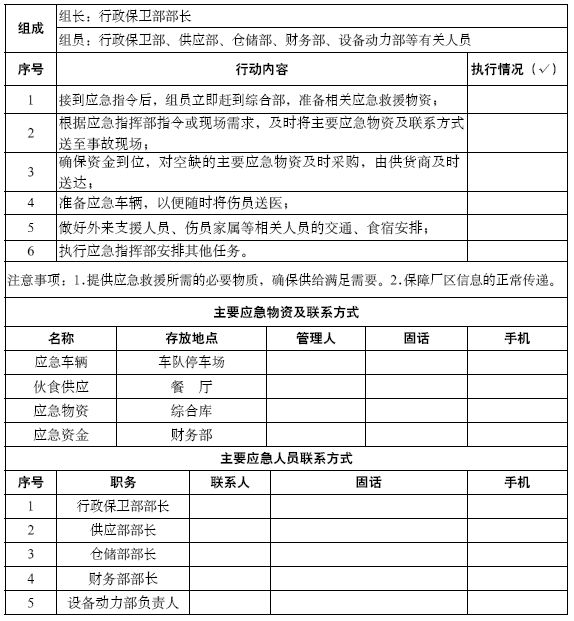 | 组成 | 组长：行政保卫部部长 | |
|---|---|---|
| | 组员：行政保卫部、供应部、仓储部、财务部、设备动力部等有关人员 | |
| 序号 | 行动内容 | 执行情况（√） |
| 1 | 接到应急指令后，组员立即赶到综合部，准备相关应急救援物资； | |
| 2 | 根据应急指挥部指令或现场需求，及时将主要应急物资及联系方式送至事故现场； | |
| 3 | 确保资金到位，对空缺的主要应急物资及时采购，由供货商及时送达； | |
| 4 | 准备应急车辆，以便随时将伤员送医； | |
| 5 | 做好外来支援人员、伤员家属等相关人员的交通、食宿安排； | |
| 6 | 执行应急指挥部安排其他任务。 | |

注意事项：1.提供应急救援所需的必要物质，确保供给满足需要。2.保障厂区信息的正常传递。

主要应急物资及联系方式

| 名称 | 存放地点 | 管理人 | 固话 | 手机 |
|---|---|---|---|---|
| 应急车辆 | 车队停车场 | | | |
| 伙食供应 | 餐　厅 | | | |
| 应急物资 | 综合库 | | | |
| 应急资金 | 财务部 | | | |

主要应急人员联系方式

| 序号 | 职务 | 联系人 | 固话 | 手机 |
|---|---|---|---|---|
| 1 | 行政保卫部部长 | | | |
| 2 | 供应部部长 | | | |
| 3 | 仓储部部长 | | | |
| 4 | 财务部部长 | | | |
| 5 | 设备动力部负责人 | | | |